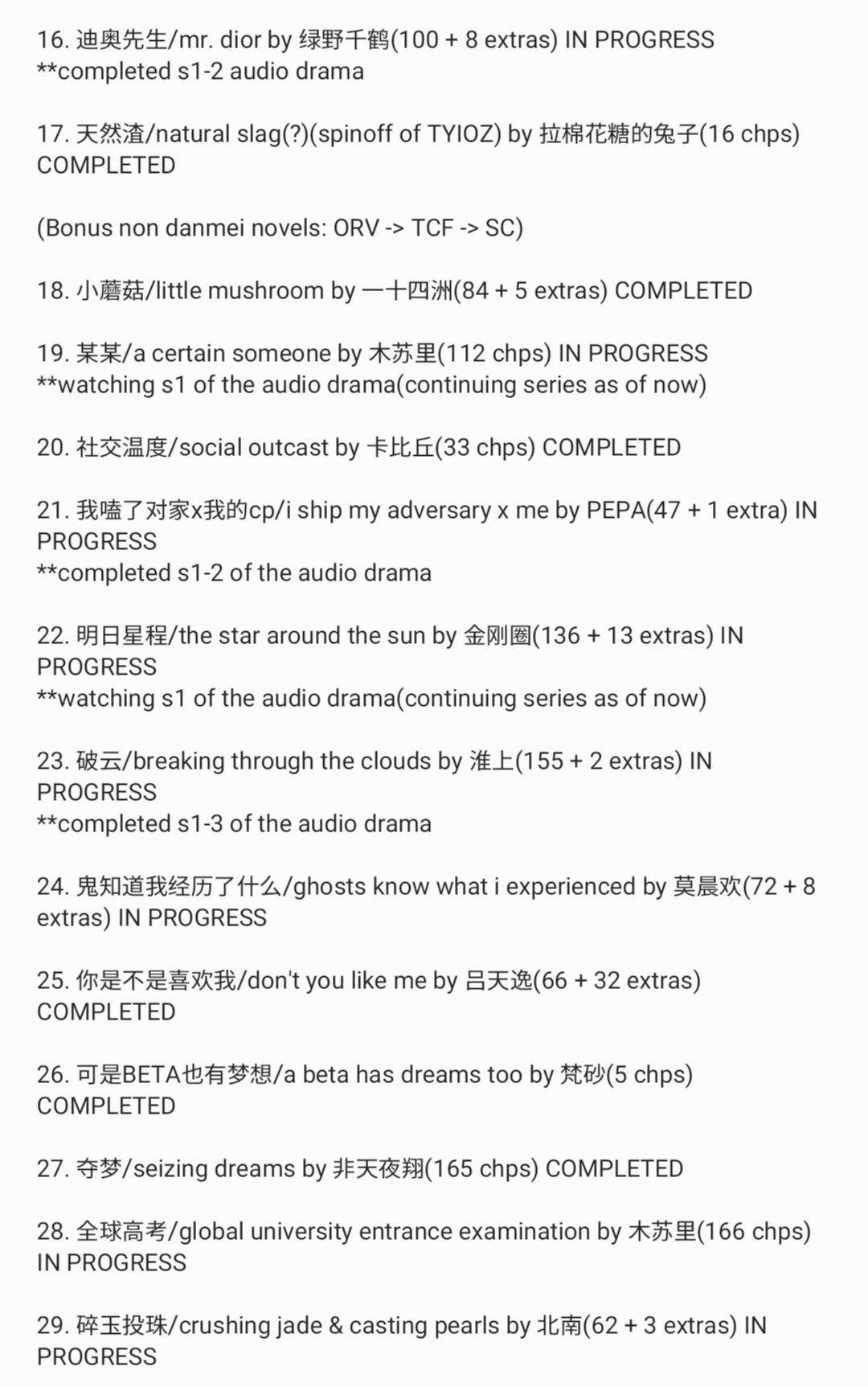 16. 迪奥先生/mr. dior by 绿野千鹤(100 + 8 extras) IN PROGRESS
**completed s1-2 audio drama

17. 天然渣/natural slag(?)(spinoff of TYIOZ) by 拉棉花糖的兔子(16 chps) COMPLETED

(Bonus non danmei novels: ORV -> TCF -> SC)

18. 小蘑菇/little mushroom by 一十四洲(84 + 5 extras) COMPLETED

19. 某某/a certain someone by 木苏里(112 chps) IN PROGRESS
**watching s1 of the audio drama(continuing series as of now)

20. 社交温度/social outcast by 卡比丘(33 chps) COMPLETED

21. 我嗑了对家x我的cp/i ship my adversary x me by PEPA(47 + 1 extra) IN PROGRESS
**completed s1-2 of the audio drama

22. 明日星程/the star around the sun by 金刚圈(136 + 13 extras) IN PROGRESS
**watching s1 of the audio drama(continuing series as of now)

23. 破云/breaking through the clouds by 淮上(155 + 2 extras) IN PROGRESS
**completed s1-3 of the audio drama

24. 鬼知道我经历了什么/ghosts know what i experienced by 莫晨欢(72 + 8 extras) IN PROGRESS

25. 你是不是喜欢我/don't you like me by 吕天逸(66 + 32 extras) COMPLETED

26. 可是BETA也有梦想/a beta has dreams too by 梵砂(5 chps) COMPLETED

27. 夺梦/seizing dreams by 非天夜翔(165 chps) COMPLETED

28. 全球高考/global university entrance examination by 木苏里(166 chps) IN PROGRESS

29. 碎玉投珠/crushing jade & casting pearls by 北南(62 + 3 extras) IN PROGRESS